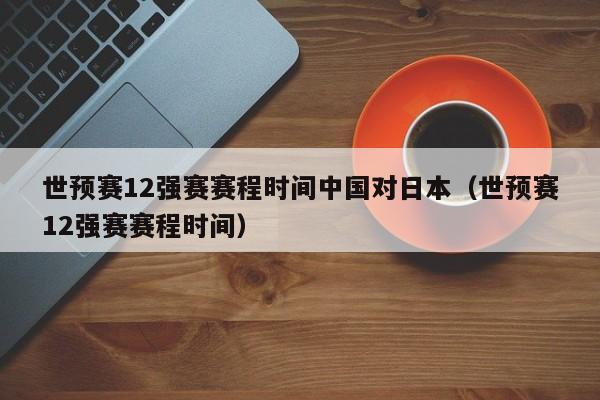 世预赛12强赛赛程时间中国对日本（世预赛12强赛赛程时间）